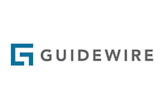 GUIDEWIRE